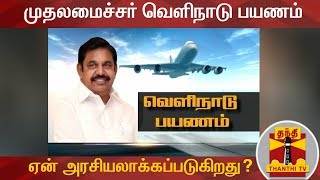 முதலமைச்சர் வெளிநாடு பயணம்

வெளிநாடு பயணம்

ஏன் அரசியலாக்கப்படுகிறது?

தந்தி
THANTHI TV